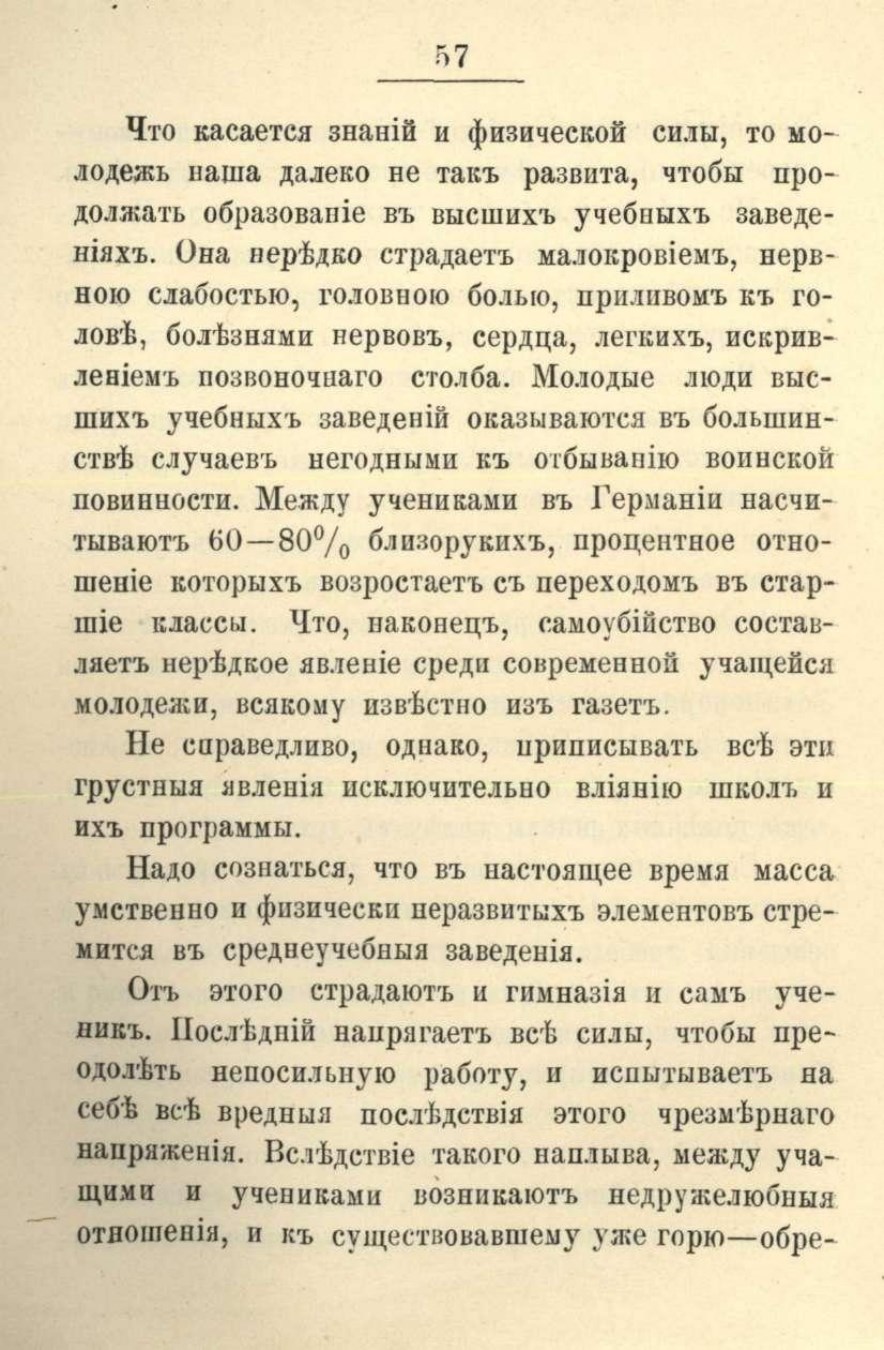 57

Что касается знаній и физической силы, то молодежь наша далеко не такъ развита, чтобы продолжать образованіе въ высшихъ учебныхъ заведеніяхъ. Она нерѣдко страдаетъ малокровіемъ, нервною слабостью, головною болью, приливомъ къ головѣ, болѣзнями нервовъ, сердца, легкихъ, искривленіемъ позвоночнаго столба. Молодые люди высшихъ учебныхъ заведеній оказываются въ большинствѣ случаевъ негодными къ отбыванію воинской повинности. Между учениками въ Германіи насчитываютъ 60—80% близорукихъ, процентное отношеніе которыхъ возростаетъ съ переходомъ въ старшіе классы. Что, наконецъ, самоубійство составляетъ нерѣдкое явленіе среди современной учащейся молодежи, всякому извѣстно изъ газетъ.

Не справедливо, однако, приписывать всѣ эти грустныя явленія исключительно вліянію школъ и ихъ программы.

Надо сознаться, что въ настоящее время масса умственно и физически неразвитыхъ элементовъ стремится въ среднеучебныя заведенія.

Отъ этого страдаютъ и гимназія и самъ ученикъ. Послѣдній напрягаетъ всѣ силы, чтобы преодолѣть непосильную работу, и испытываетъ на себѣ всѣ вредныя послѣдствія этого чрезмѣрнаго напряженія. Вслѣдствіе такого наплыва, между учащими и учениками возникаютъ недружелюбныя отношенія, и къ существовавшему уже горю—обре-